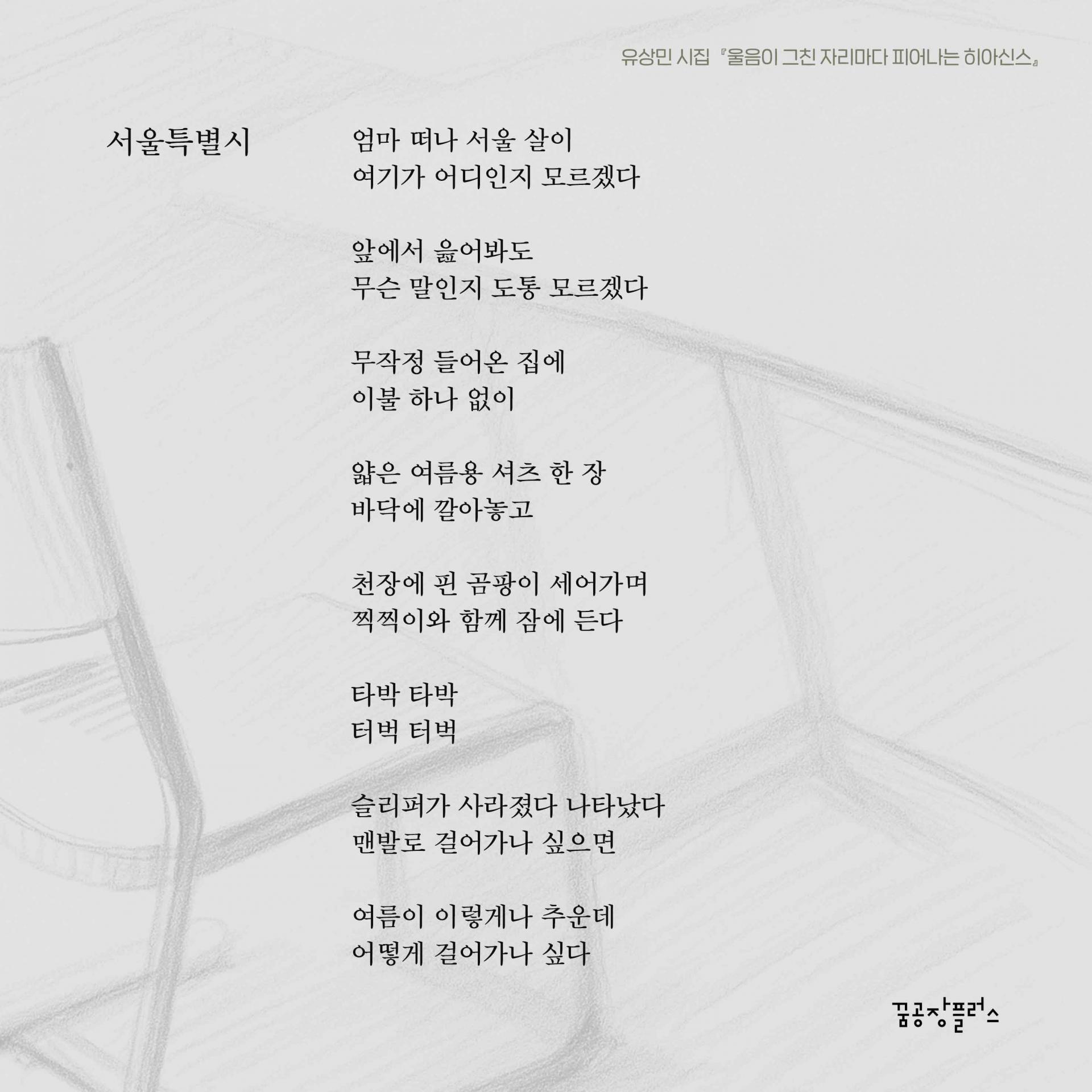 유상민 시집 『울음이 그친 자리마다 피어나는 히아신스』

서울특별시

엄마 떠나 서울 살이
여기가 어디인지 모르겠다

앞에서 읊어봐도
무슨 말인지 도통 모르겠다

무작정 들어온 집에
이불 하나 없이

얇은 여름용 셔츠 한 장
바닥에 깔아놓고

천장에 핀 곰팡이 세어가며
찍찍이와 함께 잠에 든다

타박 타박
터벅 터벅

슬리퍼가 사라졌다 나타났다
맨발로 걸어가나 싶으면

여름이 이렇게나 추운데
어떻게 걸어가나 싶다

꿈공장플러스